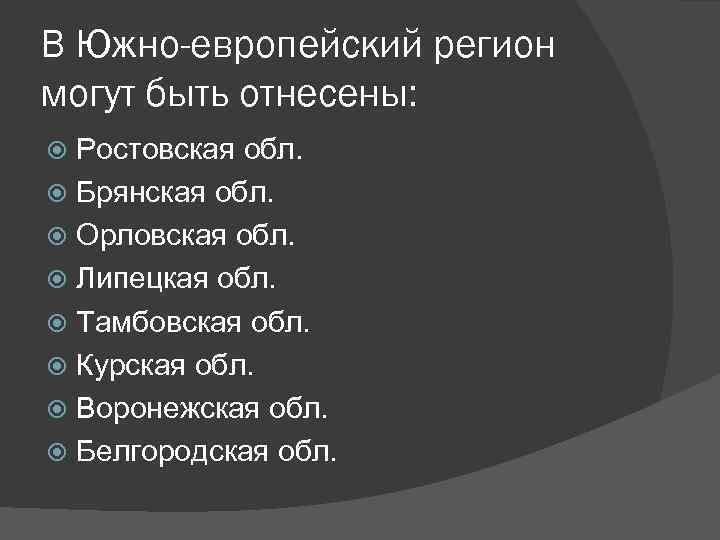 В Южно-европейский регион могут быть отнесены:

• Ростовская обл.
• Брянская обл.
• Орловская обл.
• Липецкая обл.
• Тамбовская обл.
• Курская обл.
• Воронежская обл.
• Белгородская обл.